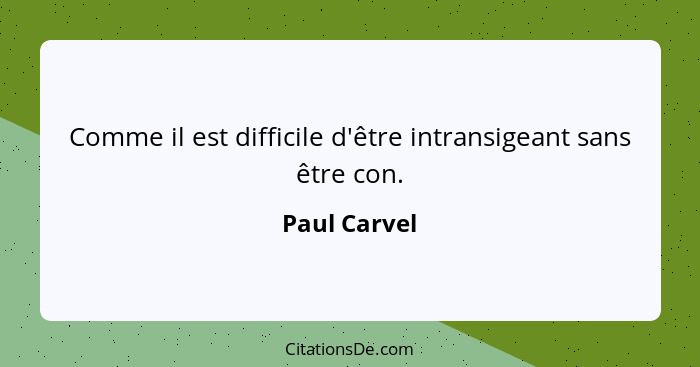 Comme il est difficile d'être intransigeant sans être con.

Paul Carvel

CitationsDe.com